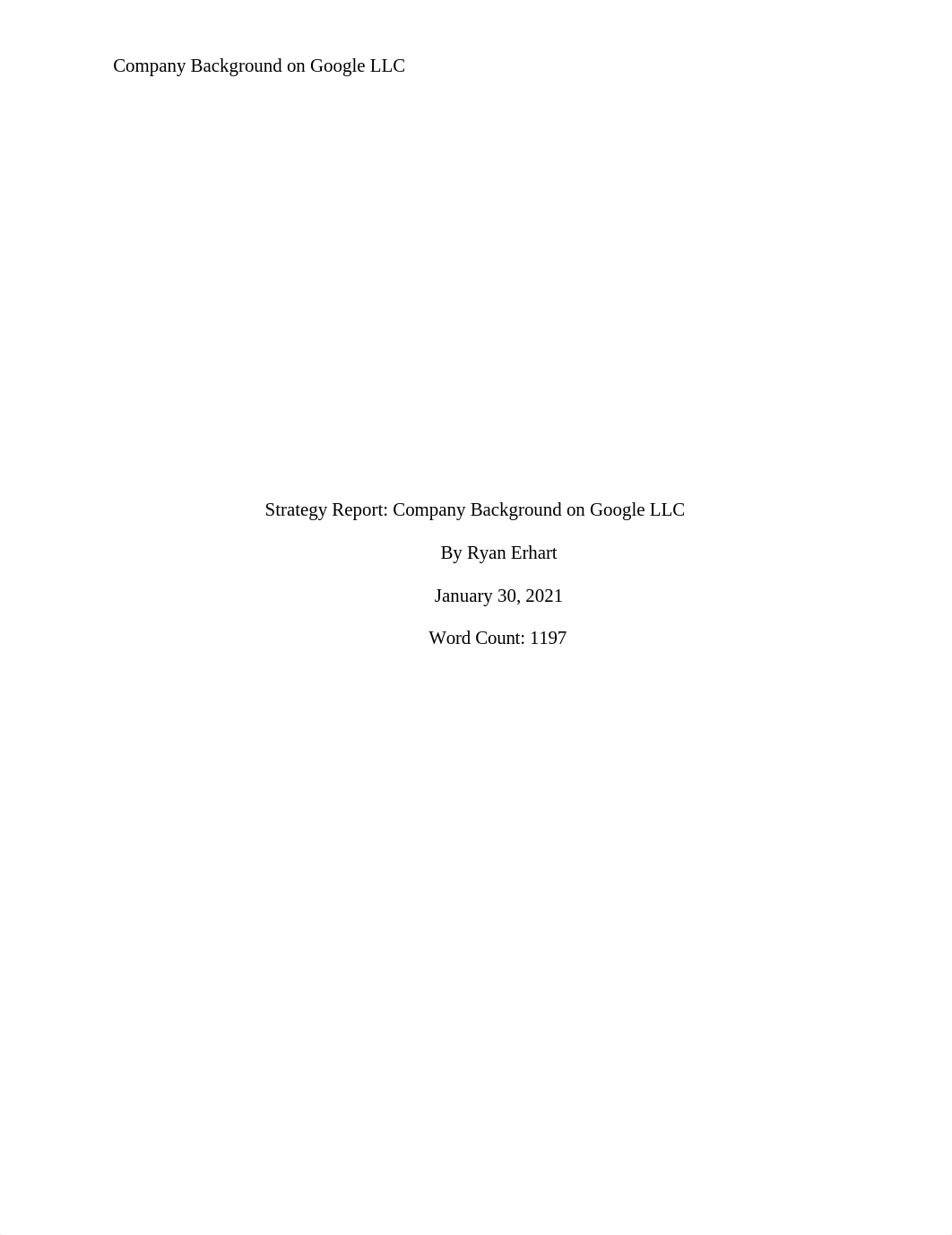 Company Background on Google LLC

Strategy Report: Company Background on Google LLC

By Ryan Erhart

January 30, 2021

Word Count: 1197